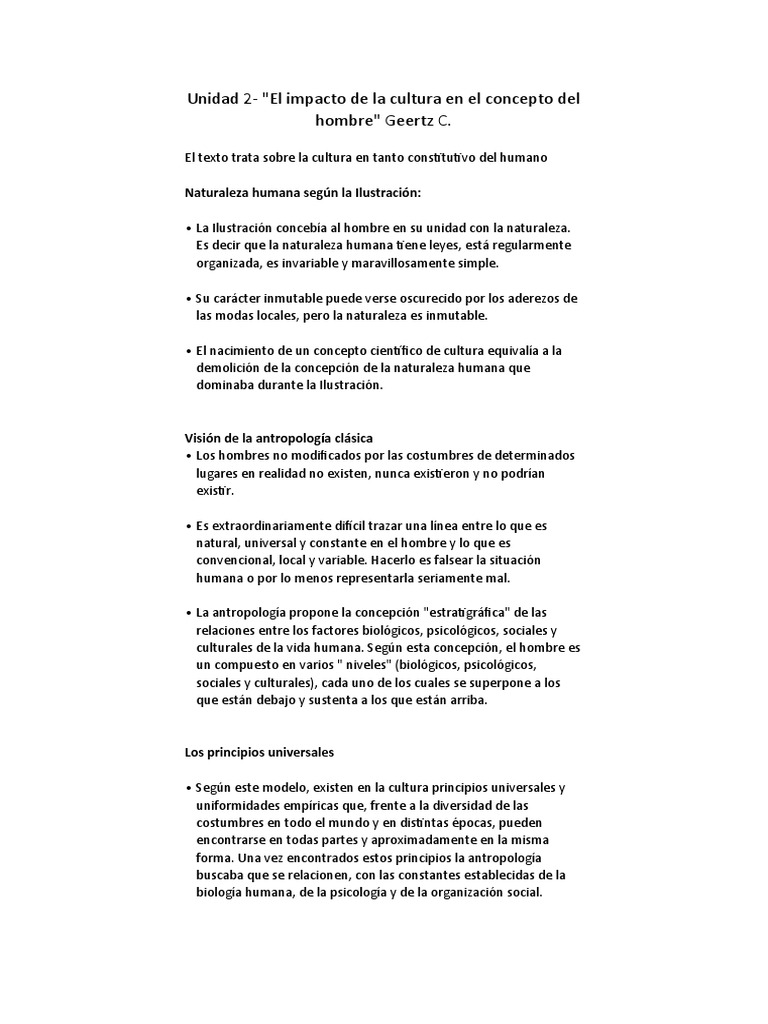 Unidad 2- "El impacto de la cultura en el concepto del hombre" Geertz C.

El texto trata sobre la cultura en tanto constitutivo del humano

Naturaleza humana según la Ilustración:

• La Ilustración concebía al hombre en su unidad con la naturaleza. Es decir que la naturaleza humana tiene leyes, está regularmente organizada, es invariable y maravillosamente simple.

• Su carácter inmutable puede verse oscurecido por los aderezos de las modas locales, pero la naturaleza es inmutable.

• El nacimiento de un concepto científico de cultura equivalía a la demolición de la concepción de la naturaleza humana que dominaba durante la Ilustración.

Visión de la antropología clásica
• Los hombres no modificados por las costumbres de determinados lugares en realidad no existen, nunca existieron y no podrían existir.

• Es extraordinariamente difícil trazar una línea entre lo que es natural, universal y constante en el hombre y lo que es convencional, local y variable. Hacerlo es falsear la situación humana o por lo menos representarla seriamente mal.

• La antropología propone la concepción "estratigráfica" de las relaciones entre los factores biológicos, psicológicos, sociales y culturales de la vida humana. Según esta concepción, el hombre es un compuesto en varios " niveles" (biológicos, psicológicos, sociales y culturales), cada uno de los cuales se superpone a los que están debajo y sustenta a los que están arriba.

Los principios universales

• Según este modelo, existen en la cultura principios universales y uniformidades empíricas que, frente a la diversidad de las costumbres en todo el mundo y en distintas épocas, pueden encontrarse en todas partes y aproximadamente en la misma forma. Una vez encontrados estos principios la antropología buscaba que se relacionen, con las constantes establecidas de la biología humana, de la psicología y de la organización social.